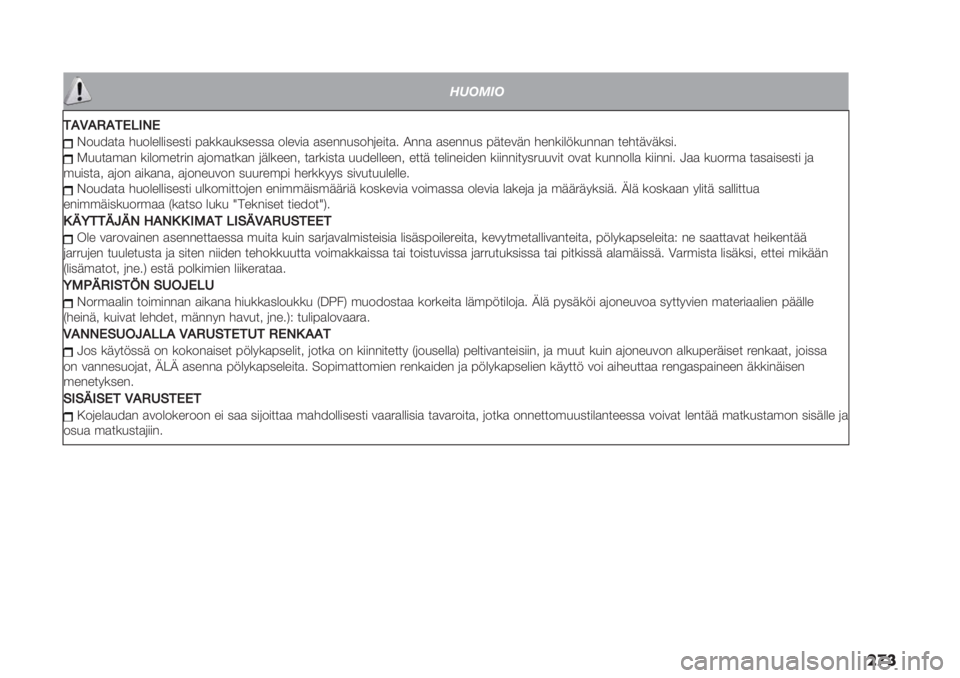 HUOMIO

TAVARATELINE

Noudata huolellisesti pakkauksessa olevia asennusohjeita. Anna asennus pätevän henkilökunnan tehtäväksi.

Muutaman kilometrin ajomatkan jälkeen, tarkista uudelleen, että telineiden kiinnitysruuvit ovat kunnolla kiinni. Jaa kuorma tasaisesti ja muista, ajon aikana, ajoneuvon suurempi herkkyys sivutuulelle.

Noudata huolellisesti ulkomittojen enimmäismääriä koskevia voimassa olevia lakeja ja määräyksiä. Älä koskaan ylitä sallittua enimmäiskuormaa (katso luku "Tekniset tiedot").

KÄYTTÄJÄN HANKKIMAT LISÄVARUSTEET

Ole varovainen asennettaessa muita kuin sarjavalmisteisia lisäspoilereita, kevytmetallivanteita, pölykapseleita: ne saattavat heikentää jarrujen tuuletusta ja siten niiden tehokkuutta voimakkaissa tai toistuvissa jarrutuksissa tai pitkissä alamäissä. Varmista lisäksi, ettei mikään (lisämatot, jne.) estä polkimien liikerataa.

YMPÄRISTÖN SUOJELU

Normaalin toiminnan aikana hiukkasloukku (DPF) muodostaa korkeita lämpötiloja. Älä pysäköi ajoneuvoa syttyvien materiaalien päälle (heinä, kuivat lehdet, männyn havut, jne.): tulipalovaara.

VANNESUOJALLA VARUSTETUT RENKAAT

Jos käytössä on kokonaiset pölykapselit, jotka on kiinnitetty (jousella) peltivanteisiin, ja muut kuin ajoneuvon alkuperäiset renkaat, joissa on vannesuojat, ÄLÄ asenna pölykapseleita. Sopimattomien renkaiden ja pölykapselien käyttö voi aiheuttaa rengaspaineen äkkinäisen menetyksen.

SISÄISET VARUSTEET

Kojelaudan avolokeroon ei saa sijoittaa mahdollisesti vaarallisia tavaroita, jotka onnettomuustilanteessa voivat lentää matkustamon sisälle ja osua matkustajiin.

273

carmanualsonline.info